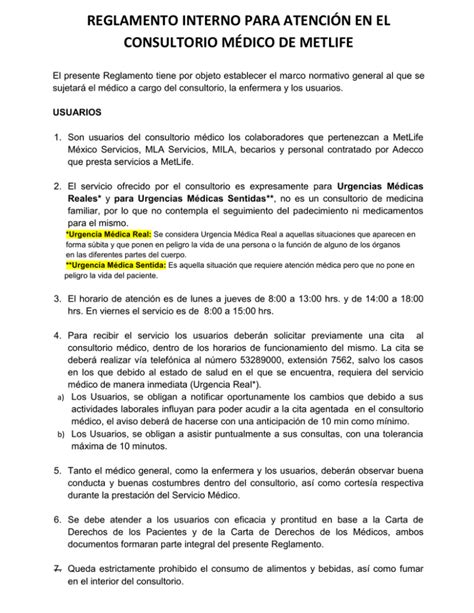 REGLAMENTO INTERNO PARA ATENCIÓN EN EL CONSULTORIO MÉDICO DE METLIFE

El presente Reglamento tiene por objeto establecer el marco normativo general al que se sujetará el médico a cargo del consultorio, la enfermera y los usuarios.

USUARIOS

1. Son usuarios del consultorio médico los colaboradores que pertenezcan a MetLife México Servicios, MLA Servicios, MILA, becarios y personal contratado por Adecco que presta servicios a MetLife.

2. El servicio ofrecido por el consultorio es expresamente para Urgencias Médicas Reales* y para Urgencias Médicas Sentidas**, no es un consultorio de medicina familiar, por lo que no contempla el seguimiento del padecimiento ni medicamentos para el mismo.
*Urgencia Médica Real: Se considera Urgencia Médica Real a aquellas situaciones que aparecen en forma súbita y que ponen en peligro la vida de una persona o la función de alguno de los órganos en las diferentes partes del cuerpo.
**Urgencia Médica Sentida: Es aquella situación que requiere atención médica pero que no pone en peligro la vida del paciente.

3. El horario de atención es de lunes a jueves de 8:00 a 13:00 hrs. y de 14:00 a 18:00 hrs. En viernes el servicio es de 8:00 a 15:00 hrs.

4. Para recibir el servicio los usuarios deberán solicitar previamente una cita al consultorio médico, dentro de los horarios de funcionamiento del mismo. La cita se deberá realizar vía telefónica al número 53289000, extensión 7562, salvo los casos en los que debido al estado de salud en el que se encuentra, requiera del servicio médico de manera inmediata (Urgencia Real*).
a) Los Usuarios, se obligan a notificar oportunamente los cambios que debido a sus actividades laborales influyan para poder acudir a la cita agentada en el consultorio médico, el aviso deberá de hacerse con una anticipación de 10 min como mínimo.
b) Los Usuarios, se obligan a asistir puntualmente a sus consultas, con una tolerancia máxima de 10 minutos.

5. Tanto el médico general, como la enfermera y los usuarios, deberán observar buena conducta y buenas costumbres dentro del consultorio, así como cortesía respectiva durante la prestación del Servicio Médico.

6. Se debe atender a los usuarios con eficacia y prontitud en base a la Carta de Derechos de los Pacientes y de la Carta de Derechos de los Médicos, ambos documentos formaran parte integral del presente Reglamento.

7. Queda estrictamente prohibido el consumo de alimentos y bebidas, así como fumar en el interior del consultorio.